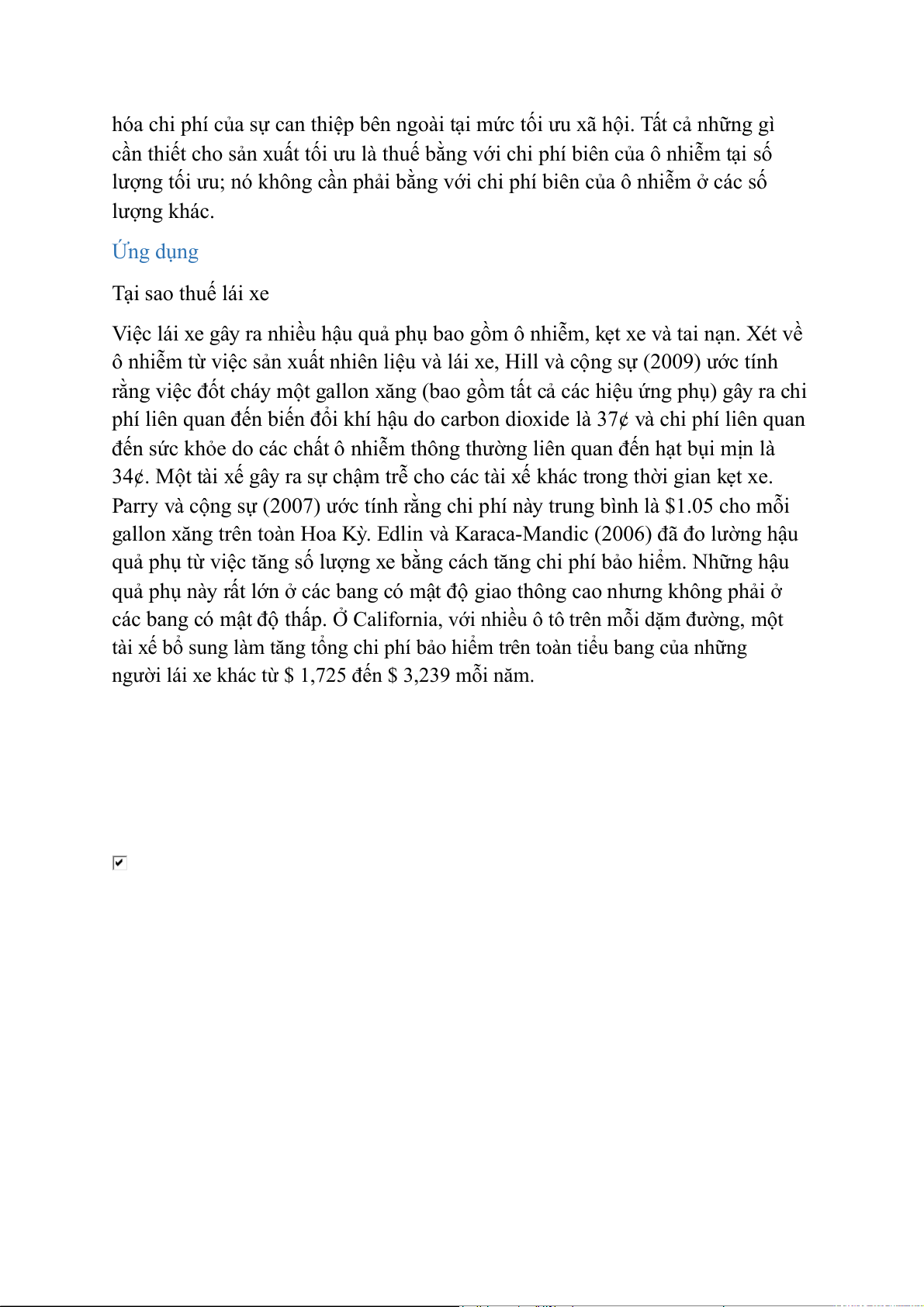 hóa chi phí của sự can thiệp bên ngoài tại mức tối ưu xã hội. Tất cả những gì cần thiết cho sản xuất tối ưu là thuế bằng với chi phí biên của ô nhiễm tại số lượng tối ưu; nó không cần phải bằng với chi phí biên của ô nhiễm ở các số lượng khác.

Ứng dụng

Tại sao thuế lái xe

Việc lái xe gây ra nhiều hậu quả phụ bao gồm ô nhiễm, kẹt xe và tai nạn. Xét về ô nhiễm từ việc sản xuất nhiên liệu và lái xe, Hill và cộng sự (2009) ước tính rằng việc đốt cháy một gallon xăng (bao gồm tất cả các hiệu ứng phụ) gây ra chi phí liên quan đến biến đổi khí hậu do carbon dioxide là 37¢ và chi phí liên quan đến sức khỏe do các chất ô nhiễm thông thường liên quan đến hạt bụi mịn là 34¢. Một tài xế gây ra sự chậm trễ cho các tài xế khác trong thời gian kẹt xe. Parry và cộng sự (2007) ước tính rằng chi phí này trung bình là $1.05 cho mỗi gallon xăng trên toàn Hoa Kỳ. Edlin và Karaca-Mandic (2006) đã đo lường hậu quả phụ từ việc tăng số lượng xe bằng cách tăng chi phí bảo hiểm. Những hậu quả phụ này rất lớn ở các bang có mật độ giao thông cao nhưng không phải ở các bang có mật độ thấp. Ở California, với nhiều ô tô trên mỗi dặm đường, một tài xế bổ sung làm tăng tổng chi phí bảo hiểm trên toàn tiểu bang của những người lái xe khác từ $ 1,725 đến $ 3,239 mỗi năm.